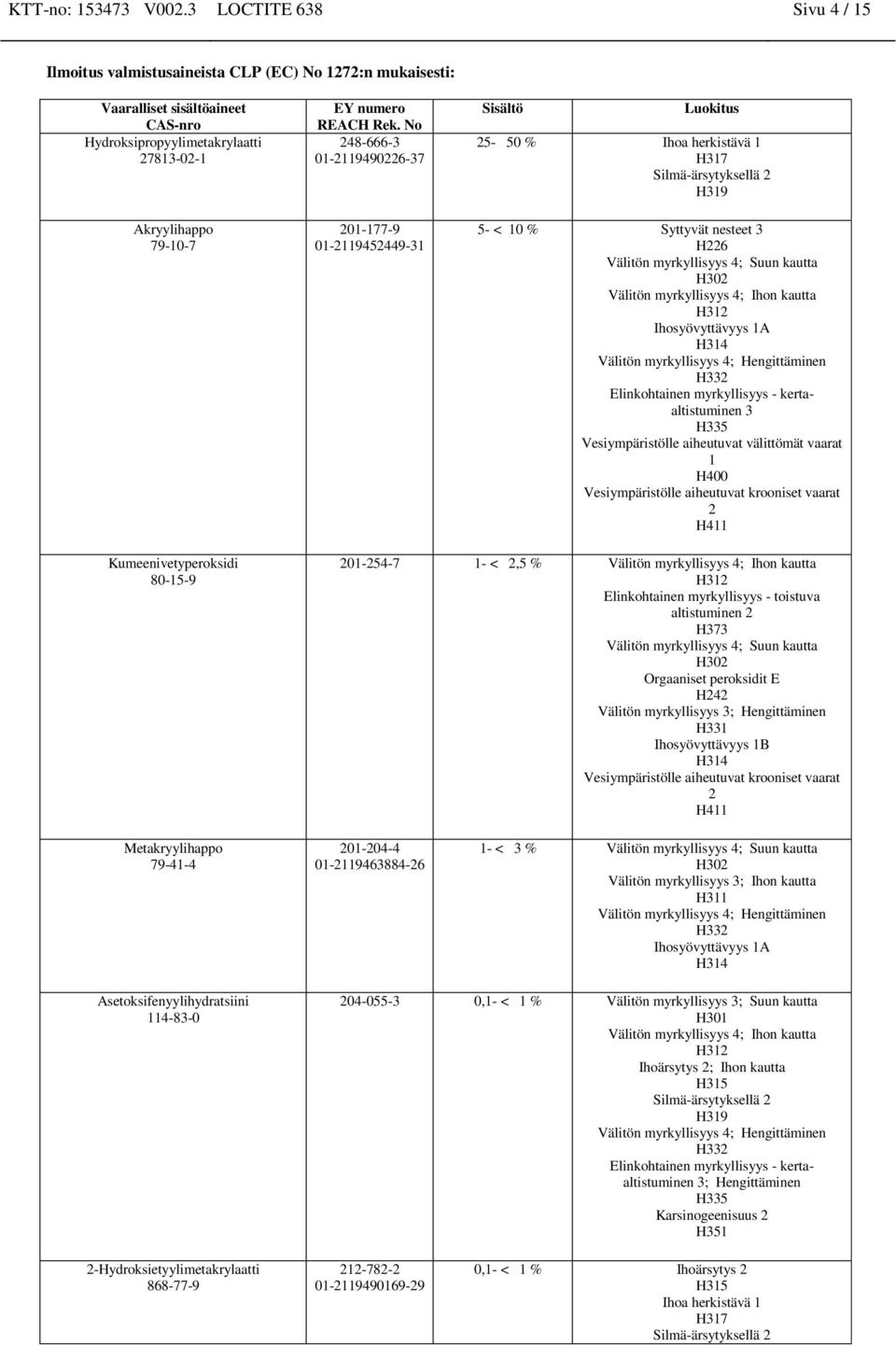 KTT-no: 153473 V002.3 LOCTITE 638 Sivu 4 / 15

Ilmoitus valmistusaineista CLP (EC) No 1272:n mukaisesti:

| Vaaralliset sisältöaineet CAS-nro | EY numero REACH Rek. No | Sisältö | Luokitus |
|---|---|---|---|
| Hydroksipropyylimetakrylaatti 27813-02-1 | 248-666-3 01-2119490226-37 | 25- 50 % | Ihoa herkistävä 1 H317 Silmä-ärsytyksellä 2 H319 |
| Akryylihappo 79-10-7 | 201-177-9 01-2119452449-31 | 5- < 10 % | Syttyvät nesteet 3 H226 Välitön myrkyllisyys 4; Suun kautta H302 Välitön myrkyllisyys 4; Ihon kautta H312 Ihosyövyttävyys 1A H314 Välitön myrkyllisyys 4; Hengittäminen H332 Elinkohtainen myrkyllisyys - kerta-altistuminen 3 H335 Vesiympäristölle aiheutuvat välittömät vaarat 1 H400 Vesiympäristölle aiheutuvat krooniset vaarat 2 H411 |
| Kumeenivetyperoksidi 80-15-9 | 201-254-7 | 1- < 2,5 % | Välitön myrkyllisyys 4; Ihon kautta H312 Elinkohtainen myrkyllisyys - toistuva altistuminen 2 H373 Välitön myrkyllisyys 4; Suun kautta H302 Orgaaniset peroksidit E H242 Välitön myrkyllisyys 3; Hengittäminen H331 Ihosyövyttävyys 1B H314 Vesiympäristölle aiheutuvat krooniset vaarat 2 H411 |
| Metakryylihappo 79-41-4 | 201-204-4 01-2119463884-26 | 1- < 3 % | Välitön myrkyllisyys 4; Suun kautta H302 Välitön myrkyllisyys 3; Ihon kautta H311 Välitön myrkyllisyys 4; Hengittäminen H332 Ihosyövyttävyys 1A H314 |
| Asetoksifenyylihydratsiini 114-83-0 | 204-055-3 | 0,1- < 1 % | Välitön myrkyllisyys 3; Suun kautta H301 Välitön myrkyllisyys 4; Ihon kautta H312 Ihoärsytys 2; Ihon kautta H315 Silmä-ärsytyksellä 2 H319 Välitön myrkyllisyys 4; Hengittäminen H332 Elinkohtainen myrkyllisyys - kerta-altistuminen 3; Hengittäminen H335 Karsinogeenisuus 2 H351 |
| 2-Hydroksietyylimetakrylaatti 868-77-9 | 212-782-2 01-2119490169-29 | 0,1- < 1 % | Ihoärsytys 2 H315 Ihoa herkistävä 1 H317 Silmä-ärsytyksellä 2 |